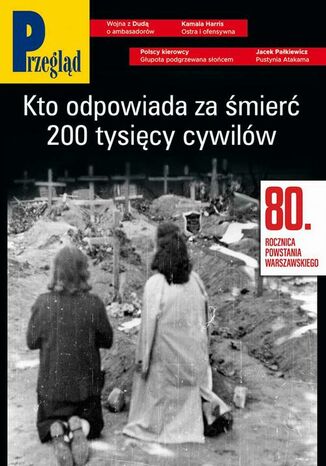 Przegląd

Wojna z Dudą
o ambasadorów

Kamala Harris
Ostra i ofensywna

Polscy kierowcy
Głupota podgrzewana słońcem

Jacek Pałkiewicz
Pustynia Atakama

Kto odpowiada za śmierć
200 tysięcy cywilów

80.
ROCZNICA
POWSTANIA
WARSZAWSKIEGO